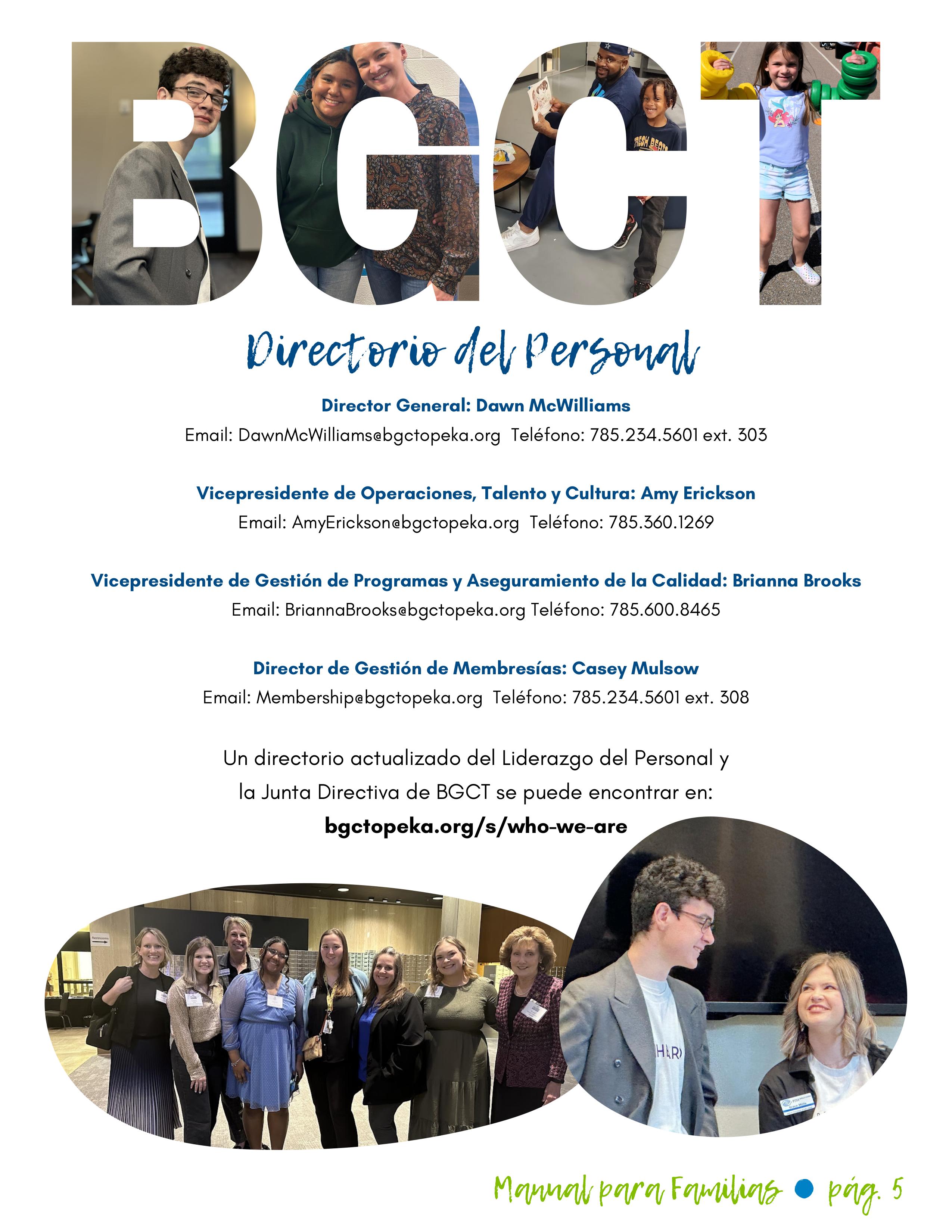 BGCT

Directorio del Personal

Director General: Dawn McWilliams
Email: DawnMcWilliams@bgctopeka.org  Teléfono: 785.234.5601 ext. 303

Vicepresidente de Operaciones, Talento y Cultura: Amy Erickson
Email: AmyErickson@bgctopeka.org  Teléfono: 785.360.1269

Vicepresidente de Gestión de Programas y Aseguramiento de la Calidad: Brianna Brooks
Email: BriannaBrooks@bgctopeka.org Teléfono: 785.600.8465

Director de Gestión de Membresías: Casey Mulsow
Email: Membership@bgctopeka.org  Teléfono: 785.234.5601 ext. 308

Un directorio actualizado del Liderazgo del Personal y la Junta Directiva de BGCT se puede encontrar en:
bgctopeka.org/s/who-we-are

Manual para Familias • pág. 5